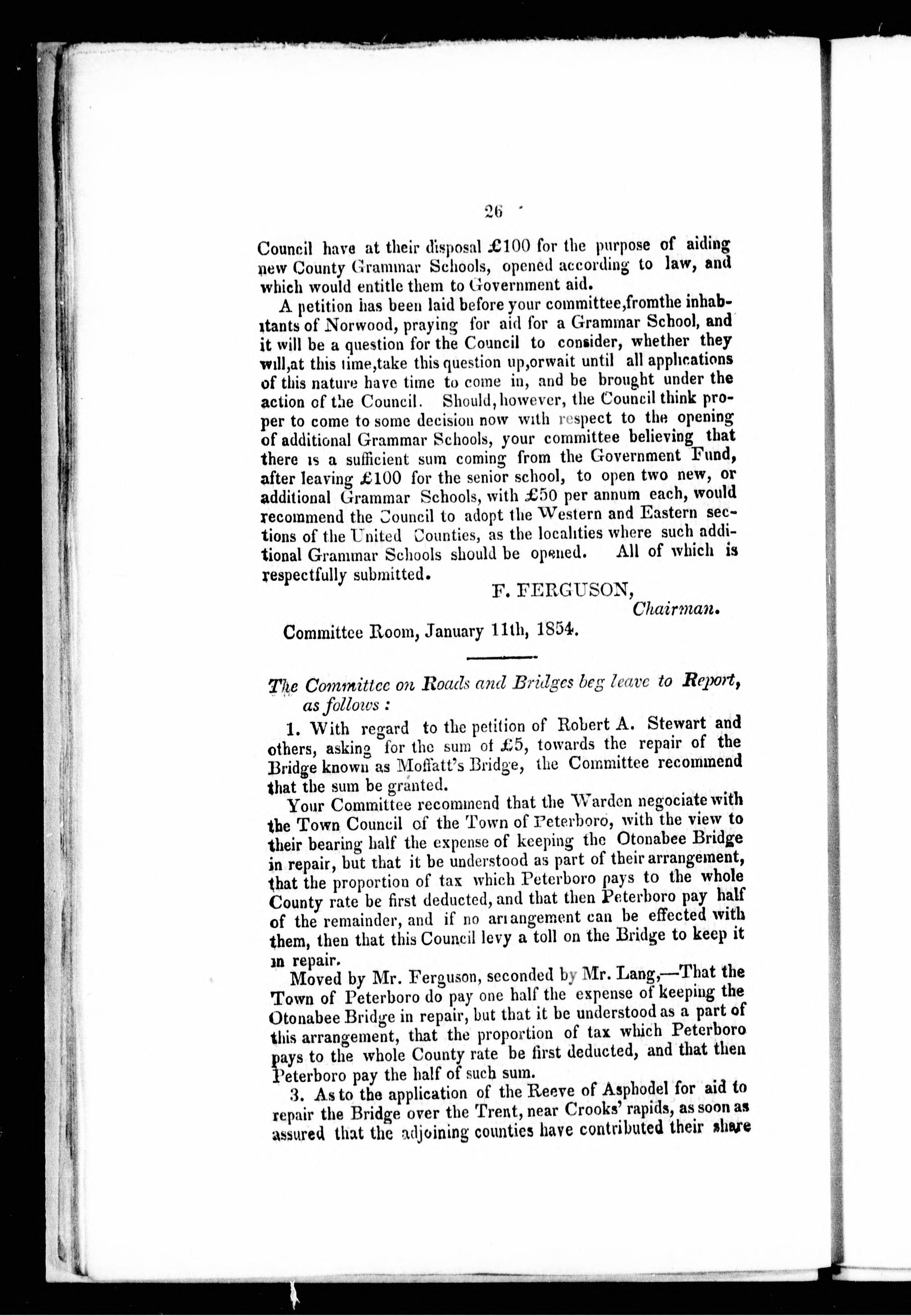 26

Council have at their disposal £100 for the purpose of aiding new County Grammar Schools, opened according to law, and which would entitle them to Government aid.

A petition has been laid before your committee,fromthe inhabitants of Norwood, praying for aid for a Grammar School, and it will be a question for the Council to consider, whether they will,at this time,take this question up,orwait until all applications of this nature have time to come in, and be brought under the action of the Council. Should, however, the Council think proper to come to some decision now with respect to the opening of additional Grammar Schools, your committee believing that there is a sufficient sum coming from the Government Fund, after leaving £100 for the senior school, to open two new, or additional Grammar Schools, with £50 per annum each, would recommend the Council to adopt the Western and Eastern sections of the United Counties, as the localities where such additional Grammar Schools should be opened. All of which is respectfully submitted.

F. FERGUSON,
Chairman.

Committee Room, January 11th, 1854.

The Committee on Roads and Bridges beg leave to Report, as follows :

1. With regard to the petition of Robert A. Stewart and others, asking for the sum of £5, towards the repair of the Bridge known as Moffatt's Bridge, the Committee recommend that the sum be granted.

Your Committee recommend that the Warden negociate with the Town Council of the Town of Peterboro, with the view to their bearing half the expense of keeping the Otonabee Bridge in repair, but that it be understood as part of their arrangement, that the proportion of tax which Peterboro pays to the whole County rate be first deducted, and that then Peterboro pay half of the remainder, and if no arrangement can be effected with them, then that this Council levy a toll on the Bridge to keep it in repair.

Moved by Mr. Ferguson, seconded by Mr. Lang,—That the Town of Peterboro do pay one half the expense of keeping the Otonabee Bridge in repair, but that it be understood as a part of this arrangement, that the proportion of tax which Peterboro pays to the whole County rate be first deducted, and that then Peterboro pay the half of such sum.

3. As to the application of the Reeve of Asphodel for aid to repair the Bridge over the Trent, near Crooks' rapids, as soon as assured that the adjoining counties have contributed their share